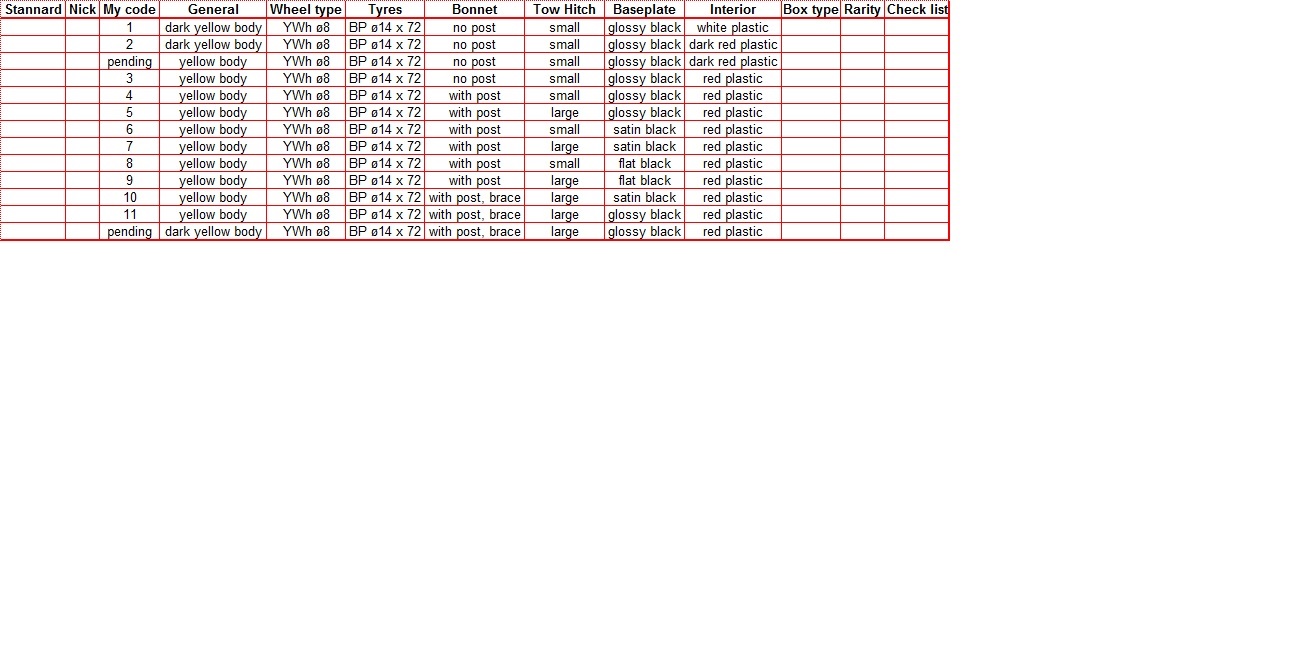 | Stannard | Nick | My code | General | Wheel type | Tyres | Bonnet | Tow Hitch | Baseplate | Interior | Box type | Rarity | Check list |
|---|---|---|---|---|---|---|---|---|---|---|---|---|
| | | 1 | dark yellow body | YWh ø8 | BP ø14 x 72 | no post | small | glossy black | white plastic | | | |
| | | 2 | dark yellow body | YWh ø8 | BP ø14 x 72 | no post | small | glossy black | dark red plastic | | | |
| | | pending | yellow body | YWh ø8 | BP ø14 x 72 | no post | small | glossy black | dark red plastic | | | |
| | | 3 | yellow body | YWh ø8 | BP ø14 x 72 | no post | small | glossy black | red plastic | | | |
| | | 4 | yellow body | YWh ø8 | BP ø14 x 72 | with post | small | glossy black | red plastic | | | |
| | | 5 | yellow body | YWh ø8 | BP ø14 x 72 | with post | large | glossy black | red plastic | | | |
| | | 6 | yellow body | YWh ø8 | BP ø14 x 72 | with post | small | satin black | red plastic | | | |
| | | 7 | yellow body | YWh ø8 | BP ø14 x 72 | with post | large | satin black | red plastic | | | |
| | | 8 | yellow body | YWh ø8 | BP ø14 x 72 | with post | small | flat black | red plastic | | | |
| | | 9 | yellow body | YWh ø8 | BP ø14 x 72 | with post | large | flat black | red plastic | | | |
| | | 10 | yellow body | YWh ø8 | BP ø14 x 72 | with post, brace | large | satin black | red plastic | | | |
| | | 11 | yellow body | YWh ø8 | BP ø14 x 72 | with post, brace | large | glossy black | red plastic | | | |
| | | pending | dark yellow body | YWh ø8 | BP ø14 x 72 | with post, brace | large | glossy black | red plastic | | | |